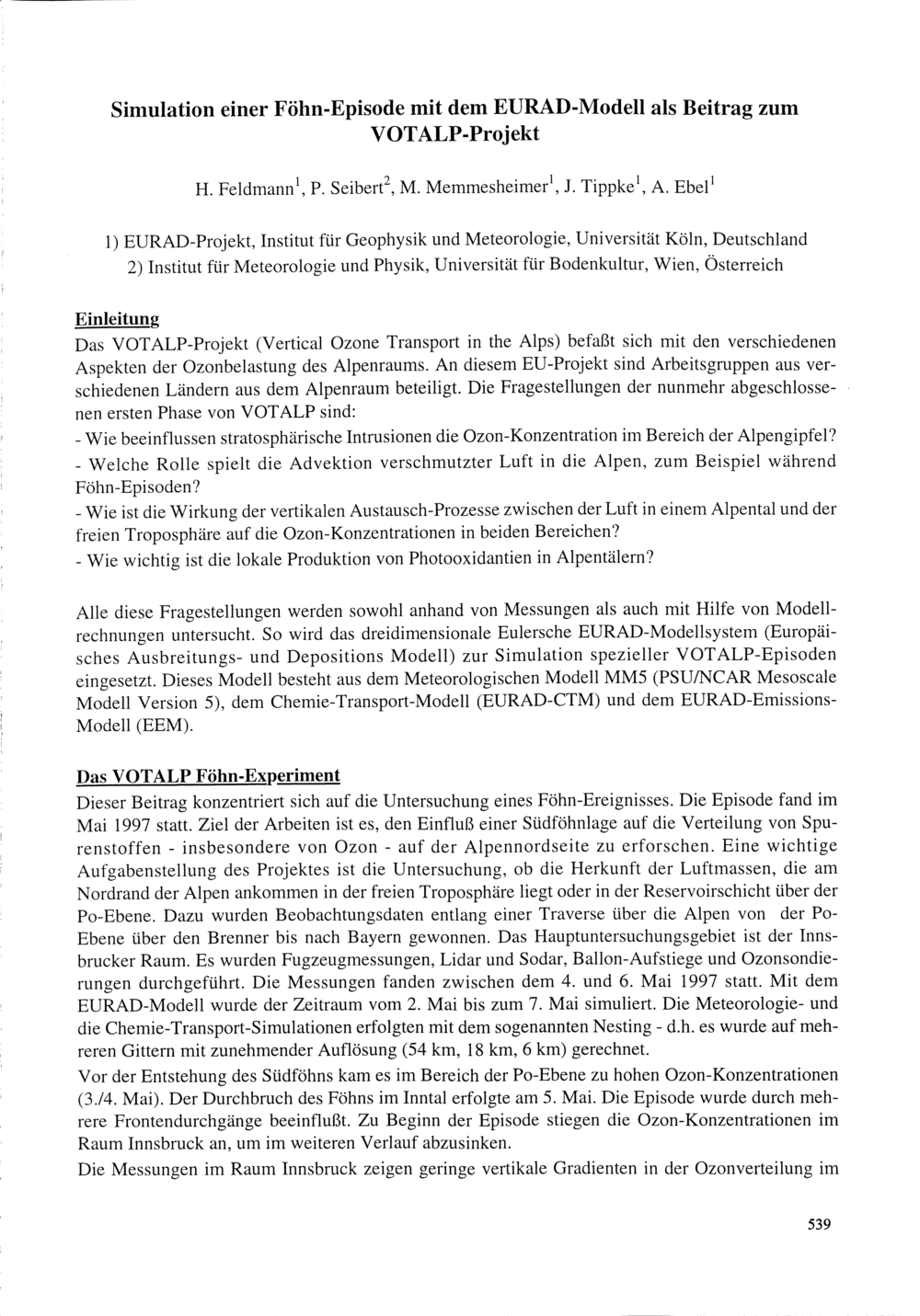 Simulation einer Föhn-Episode mit dem EURAD-Modell als Beitrag zum VOTALP-Projekt

H. Feldmann$^{1}$, P. Seibert$^{2}$, M. Memmesheimer$^{1}$, J. Tippke$^{1}$, A. Ebel$^{1}$

1) EURAD-Projekt, Institut für Geophysik und Meteorologie, Universität Köln, Deutschland
2) Institut für Meteorologie und Physik, Universität für Bodenkultur, Wien, Österreich

Einleitung
Das VOTALP-Projekt (Vertical Ozone Transport in the Alps) befaßt sich mit den verschiedenen Aspekten der Ozonbelastung des Alpenraums. An diesem EU-Projekt sind Arbeitsgruppen aus verschiedenen Ländern aus dem Alpenraum beteiligt. Die Fragestellungen der nunmehr abgeschlossenen ersten Phase von VOTALP sind:
- Wie beeinflussen stratosphärische Intrusionen die Ozon-Konzentration im Bereich der Alpengipfel?
- Welche Rolle spielt die Advektion verschmutzter Luft in die Alpen, zum Beispiel während Föhn-Episoden?
- Wie ist die Wirkung der vertikalen Austausch-Prozesse zwischen der Luft in einem Alpental und der freien Troposphäre auf die Ozon-Konzentrationen in beiden Bereichen?
- Wie wichtig ist die lokale Produktion von Photooxidantien in Alpentälern?

Alle diese Fragestellungen werden sowohl anhand von Messungen als auch mit Hilfe von Modellrechnungen untersucht. So wird das dreidimensionale Eulersche EURAD-Modellsystem (Europäisches Ausbreitungs- und Depositions Modell) zur Simulation spezieller VOTALP-Episoden eingesetzt. Dieses Modell besteht aus dem Meteorologischen Modell MM5 (PSU/NCAR Mesoscale Modell Version 5), dem Chemie-Transport-Modell (EURAD-CTM) und dem EURAD-Emissions-Modell (EEM).

Das VOTALP Föhn-Experiment
Dieser Beitrag konzentriert sich auf die Untersuchung eines Föhn-Ereignisses. Die Episode fand im Mai 1997 statt. Ziel der Arbeiten ist es, den Einfluß einer Südföhnlage auf die Verteilung von Spurenstoffen - insbesondere von Ozon - auf der Alpennordseite zu erforschen. Eine wichtige Aufgabenstellung des Projektes ist die Untersuchung, ob die Herkunft der Luftmassen, die am Nordrand der Alpen ankommen in der freien Troposphäre liegt oder in der Reservoirschicht über der Po-Ebene. Dazu wurden Beobachtungsdaten entlang einer Traverse über die Alpen von der Po-Ebene über den Brenner bis nach Bayern gewonnen. Das Hauptuntersuchungsgebiet ist der Innsbrucker Raum. Es wurden Fugzeugmessungen, Lidar und Sodar, Ballon-Aufstiege und Ozonsondierungen durchgeführt. Die Messungen fanden zwischen dem 4. und 6. Mai 1997 statt. Mit dem EURAD-Modell wurde der Zeitraum vom 2. Mai bis zum 7. Mai simuliert. Die Meteorologie- und die Chemie-Transport-Simulationen erfolgten mit dem sogenannten Nesting - d.h. es wurde auf mehreren Gittern mit zunehmender Auflösung (54 km, 18 km, 6 km) gerechnet.

Vor der Entstehung des Südföhns kam es im Bereich der Po-Ebene zu hohen Ozon-Konzentrationen (3./4. Mai). Der Durchbruch des Föhns im Inntal erfolgte am 5. Mai. Die Episode wurde durch mehrere Frontendurchgänge beeinflußt. Zu Beginn der Episode stiegen die Ozon-Konzentrationen im Raum Innsbruck an, um im weiteren Verlauf abzusinken.

Die Messungen im Raum Innsbruck zeigen geringe vertikale Gradienten in der Ozonverteilung im

539